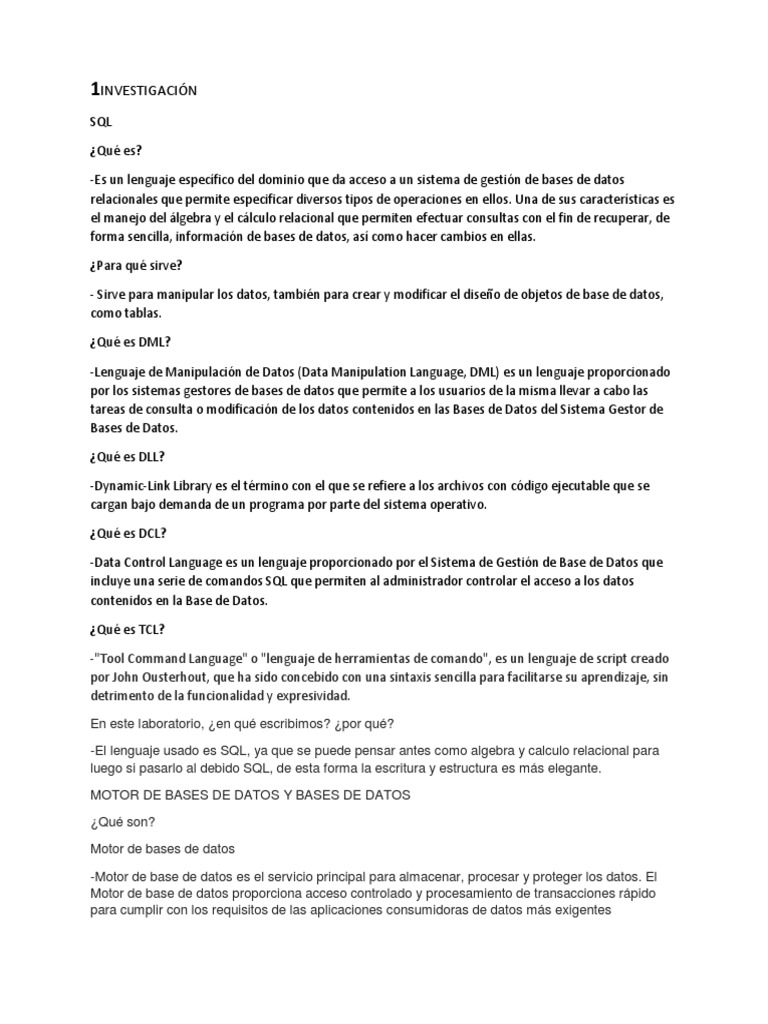 1INVESTIGACIÓN

SQL

¿Qué es?

-Es un lenguaje específico del dominio que da acceso a un sistema de gestión de bases de datos relacionales que permite especificar diversos tipos de operaciones en ellos. Una de sus características es el manejo del álgebra y el cálculo relacional que permiten efectuar consultas con el fin de recuperar, de forma sencilla, información de bases de datos, así como hacer cambios en ellas.

¿Para qué sirve?

- Sirve para manipular los datos, también para crear y modificar el diseño de objetos de base de datos, como tablas.

¿Qué es DML?

-Lenguaje de Manipulación de Datos (Data Manipulation Language, DML) es un lenguaje proporcionado por los sistemas gestores de bases de datos que permite a los usuarios de la misma llevar a cabo las tareas de consulta o modificación de los datos contenidos en las Bases de Datos del Sistema Gestor de Bases de Datos.

¿Qué es DLL?

-Dynamic-Link Library es el término con el que se refiere a los archivos con código ejecutable que se cargan bajo demanda de un programa por parte del sistema operativo.

¿Qué es DCL?

-Data Control Language es un lenguaje proporcionado por el Sistema de Gestión de Base de Datos que incluye una serie de comandos SQL que permiten al administrador controlar el acceso a los datos contenidos en la Base de Datos.

¿Qué es TCL?

-"Tool Command Language" o "lenguaje de herramientas de comando", es un lenguaje de script creado por John Ousterhout, que ha sido concebido con una sintaxis sencilla para facilitarse su aprendizaje, sin detrimento de la funcionalidad y expresividad.

En este laboratorio, ¿en qué escribimos? ¿por qué?

-El lenguaje usado es SQL, ya que se puede pensar antes como algebra y calculo relacional para luego si pasarlo al debido SQL, de esta forma la escritura y estructura es más elegante.

MOTOR DE BASES DE DATOS Y BASES DE DATOS

¿Qué son?

Motor de bases de datos

-Motor de base de datos es el servicio principal para almacenar, procesar y proteger los datos. El Motor de base de datos proporciona acceso controlado y procesamiento de transacciones rápido para cumplir con los requisitos de las aplicaciones consumidoras de datos más exigentes